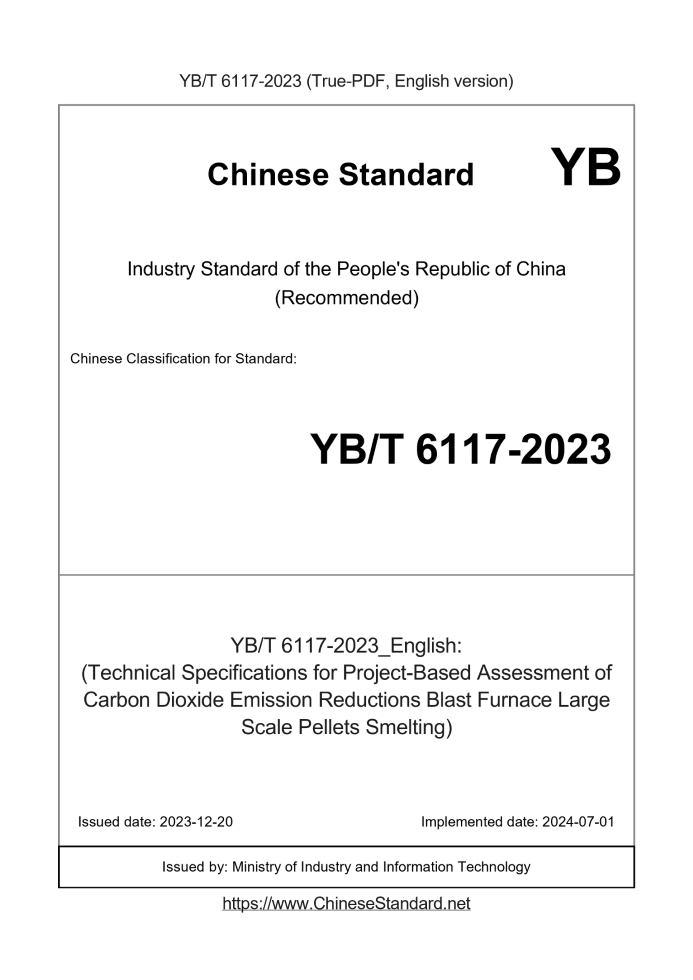 YB/T 6117-2023 (True-PDF, English version)

Chinese Standard YB

Industry Standard of the People's Republic of China (Recommended)

Chinese Classification for Standard:

YB/T 6117-2023

YB/T 6117-2023_English:
(Technical Specifications for Project-Based Assessment of Carbon Dioxide Emission Reductions Blast Furnace Large Scale Pellets Smelting)

Issued date: 2023-12-20

Implemented date: 2024-07-01

Issued by: Ministry of Industry and Information Technology

https://www.ChineseStandard.net